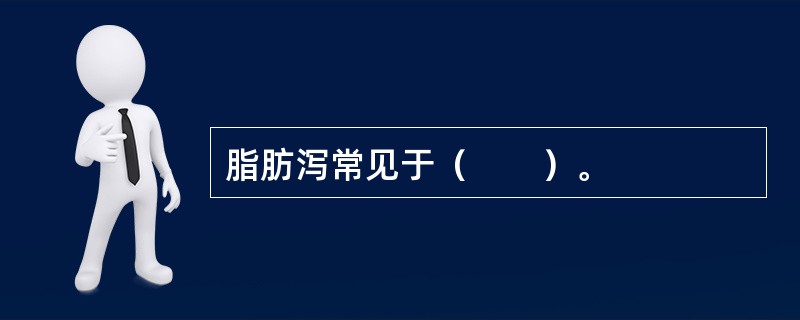 脂肪泻常见于（　　）。